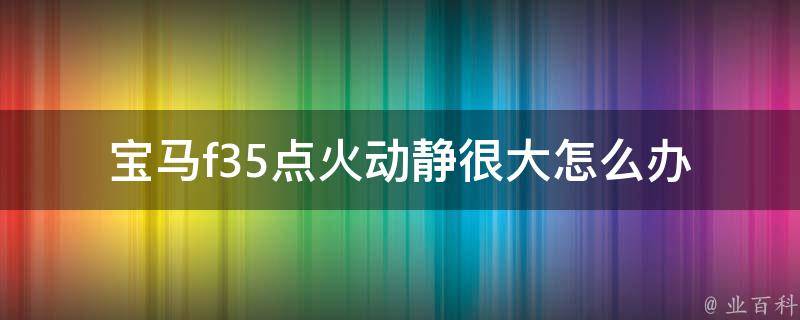 宝马f35点火动静很大怎么办

@ 业百科